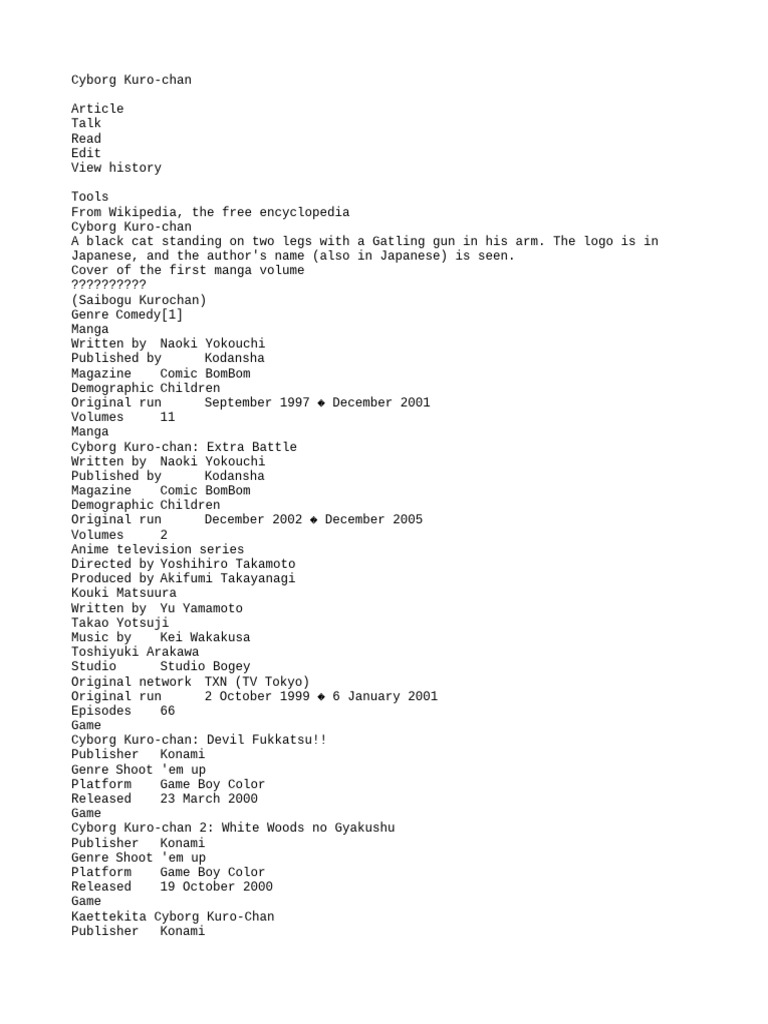 Cyborg Kuro-chan

Article
Talk
Read
Edit
View history

Tools
From Wikipedia, the free encyclopedia
Cyborg Kuro-chan
A black cat standing on two legs with a Gatling gun in his arm. The logo is in Japanese, and the author's name (also in Japanese) is seen.
Cover of the first manga volume
??????????
(Saibogu Kurochan)
Genre Comedy[1]
Manga
Written by Naoki Yokouchi
Published by Kodansha
Magazine Comic BomBom
Demographic Children
Original run September 1997 ◆ December 2001
Volumes 11
Manga
Cyborg Kuro-chan: Extra Battle
Written by Naoki Yokouchi
Published by Kodansha
Magazine Comic BomBom
Demographic Children
Original run December 2002 ◆ December 2005
Volumes 2
Anime television series
Directed by Yoshihiro Takamoto
Produced by Akifumi Takayanagi
Kouki Matsuura
Written by Yu Yamamoto
Takao Yotsuji
Music by Kei Wakakusa
Toshiyuki Arakawa
Studio Studio Bogey
Original network TXN (TV Tokyo)
Original run 2 October 1999 ◆ 6 January 2001
Episodes 66
Game
Cyborg Kuro-chan: Devil Fukkatsu!!
Publisher Konami
Genre Shoot 'em up
Platform Game Boy Color
Released 23 March 2000
Game
Cyborg Kuro-chan 2: White Woods no Gyakushu
Publisher Konami
Genre Shoot 'em up
Platform Game Boy Color
Released 19 October 2000
Game
Kaettekita Cyborg Kuro-Chan
Publisher Konami